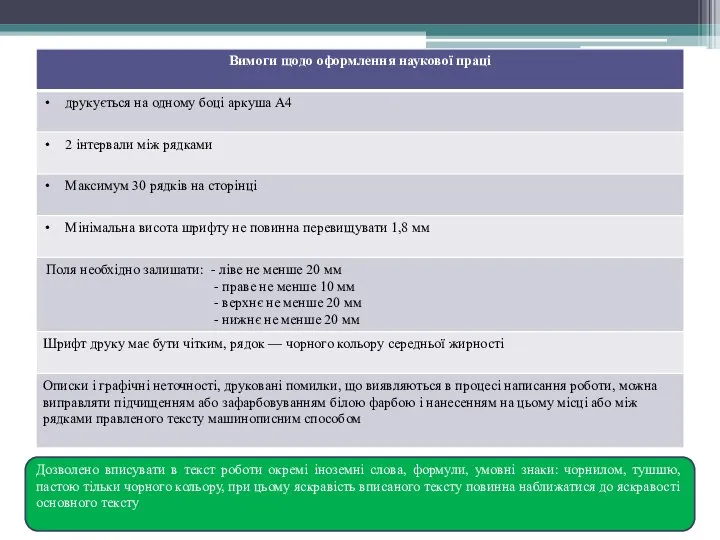 | Вимоги щодо оформлення наукової праці |
|---|
| • друкується на одному боці аркуша А4 |
| • 2 інтервали між рядками |
| • Максимум 30 рядків на сторінці |
| • Мінімальна висота шрифту не повинна перевищувати 1,8 мм |
| Поля необхідно залишати: - ліве не менше 20 мм - праве не менше 10 мм - верхнє не менше 20 мм - нижнє не менше 20 мм |
| Шрифт друку має бути чітким, рядок — чорного кольору середньої жирності |
| Описки і графічні неточності, друковані помилки, що виявляються в процесі написання роботи, можна виправляти підчищенням або зафарбовуванням білою фарбою і нанесенням на цьому місці або між рядками правленого тексту машинописним способом |

Дозволено вписувати в текст роботи окремі іноземні слова, формули, умовні знаки: чорнилом, тушшю, пастою тільки чорного кольору, при цьому яскравість вписаного тексту повинна наближатися до яскравості основного тексту